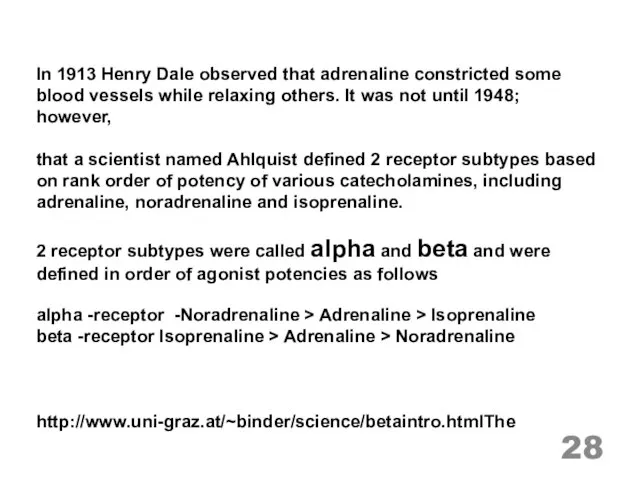 In 1913 Henry Dale observed that adrenaline constricted some blood vessels while relaxing others. It was not until 1948; however,

that a scientist named Ahlquist defined 2 receptor subtypes based on rank order of potency of various catecholamines, including adrenaline, noradrenaline and isoprenaline.

2 receptor subtypes were called alpha and beta and were defined in order of agonist potencies as follows

alpha -receptor -Noradrenaline > Adrenaline > Isoprenaline
beta -receptor Isoprenaline > Adrenaline > Noradrenaline

http://www.uni-graz.at/~binder/science/betaintro.htmlThe

28